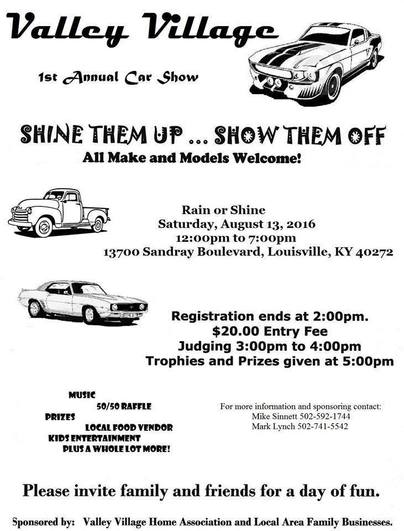 Valley Village

1st Annual Car Show

SHINE THEM UP ... SHOW THEM OFF
All Make and Models Welcome!

Rain or Shine
Saturday, August 13, 2016
12:00pm to 7:00pm
13700 Sandray Boulevard, Louisville, KY 40272

Registration ends at 2:00pm.
$20.00 Entry Fee
Judging 3:00pm to 4:00pm
Trophies and Prizes given at 5:00pm

MUSIC
50/50 RAFFLE
PRIZES
LOCAL FOOD VENDOR
KIDS ENTERTAINMENT
PLUS A WHOLE LOT MORE!

For more information and sponsoring contact:
Mike Sinnett 502-592-1744
Mark Lynch 502-741-5542

Please invite family and friends for a day of fun.

Sponsored by: Valley Village Home Association and Local Area Family Businesses.